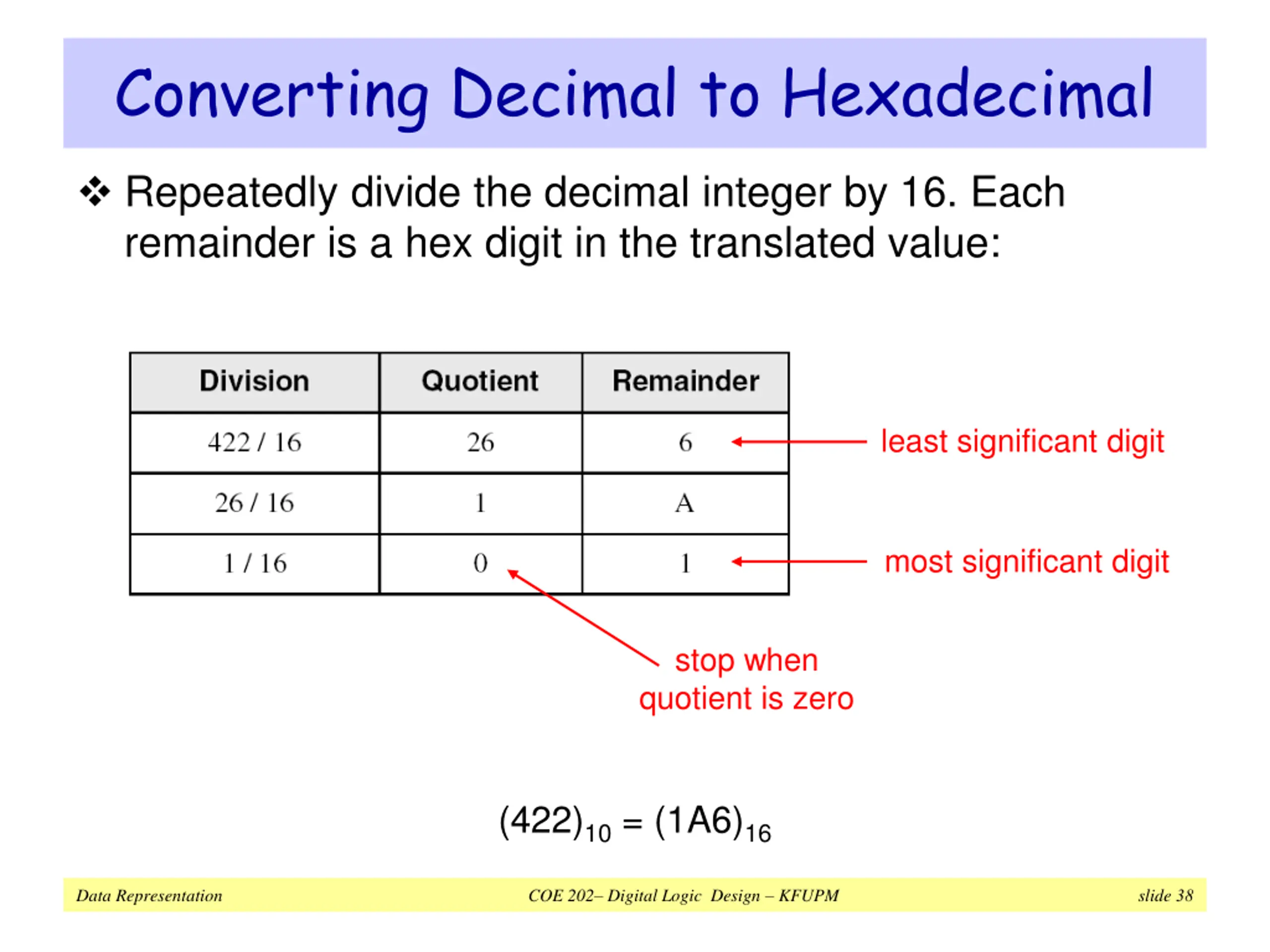 Converting Decimal to Hexadecimal

❖ Repeatedly divide the decimal integer by 16. Each remainder is a hex digit in the translated value:

| Division | Quotient | Remainder |
|---|---|---|
| 422 / 16 | 26 | 6 |
| 26 / 16 | 1 | A |
| 1 / 16 | 0 | 1 |

least significant digit

most significant digit

stop when quotient is zero

$(422)_{10} = (1A6)_{16}$

Data Representation COE 202– Digital Logic Design – KFUPM slide 38